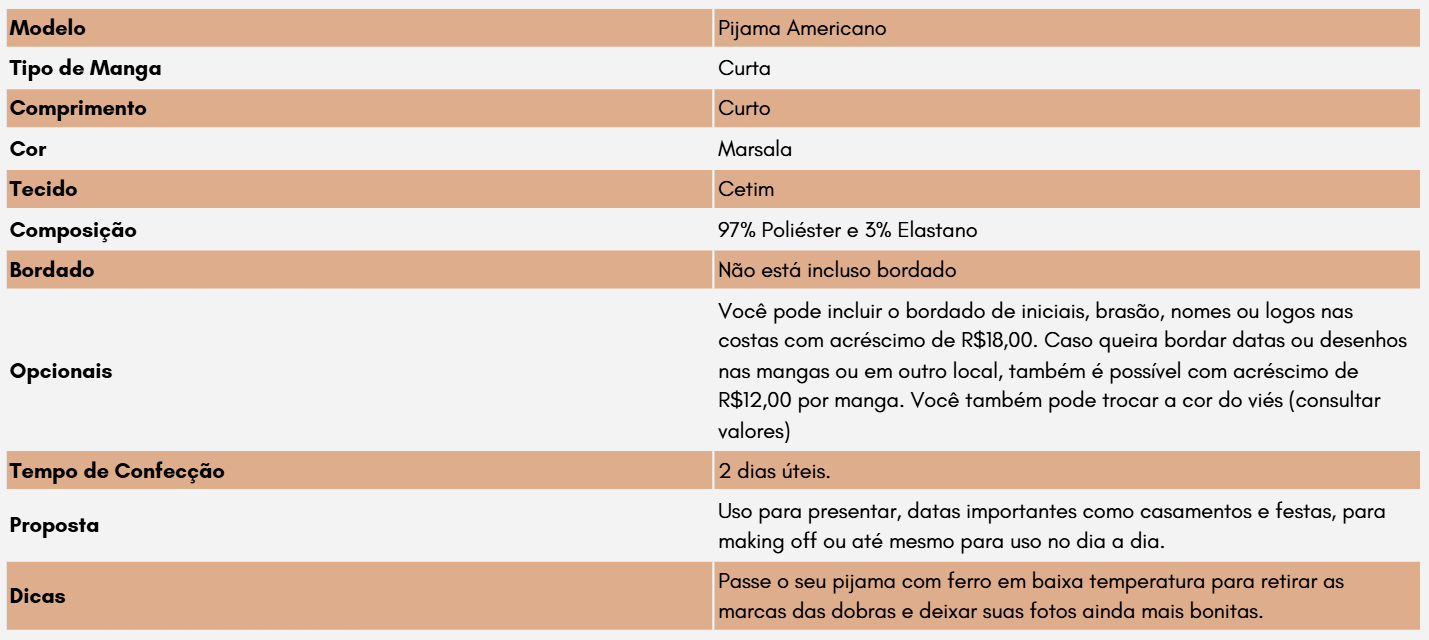 | Modelo | Pijama Americano |
|---|---|
| Tipo de Manga | Curta |
| Comprimento | Curto |
| Cor | Marsala |
| Tecido | Cetim |
| Composição | 97% Poliéster e 3% Elastano |
| Bordado | Não está incluso bordado |
| Opcionais | Você pode incluir o bordado de iniciais, brasão, nomes ou logos nas costas com acréscimo de R$18,00. Caso queira bordar datas ou desenhos nas mangas ou em outro local, também é possível com acréscimo de R$12,00 por manga. Você também pode trocar a cor do viés (consultar valores) |
| Tempo de Confecção | 2 dias úteis. |
| Proposta | Uso para presentar, datas importantes como casamentos e festas, para making off ou até mesmo para uso no dia a dia. |
| Dicas | Passe o seu pijama com ferro em baixa temperatura para retirar as marcas das dobras e deixar suas fotos ainda mais bonitas. |